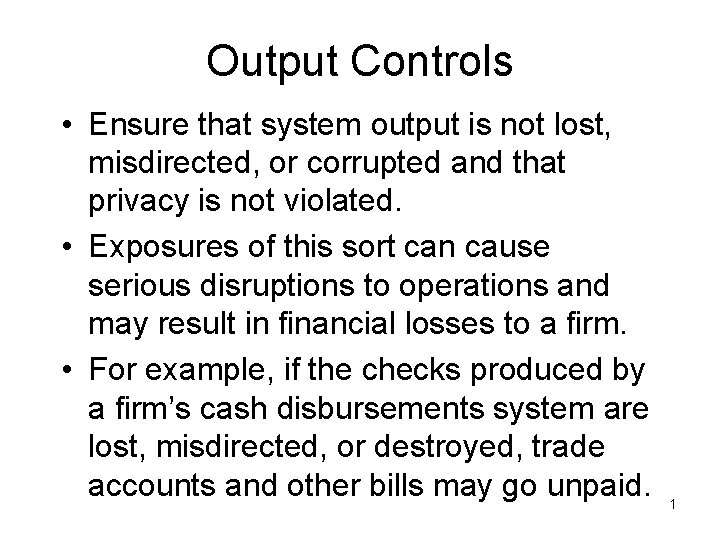 Output Controls

• Ensure that system output is not lost, misdirected, or corrupted and that privacy is not violated.

• Exposures of this sort can cause serious disruptions to operations and may result in financial losses to a firm.

• For example, if the checks produced by a firm's cash disbursements system are lost, misdirected, or destroyed, trade accounts and other bills may go unpaid.

1